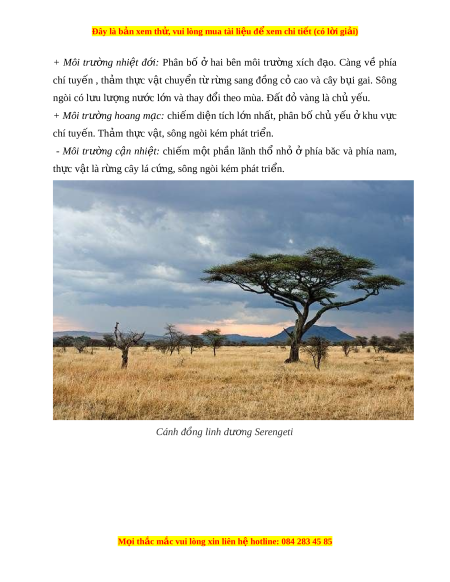 Đây là bản xem thử, vui lòng mua tài liệu để xem chi tiết (có lời giải)

+ Môi trường nhiệt đới: Phân bố ở hai bên môi trường xích đạo. Càng về phía chí tuyến , thảm thực vật chuyển từ rừng sang đồng cỏ cao và cây bụi gai. Sông ngòi có lưu lượng nước lớn và thay đổi theo mùa. Đất đỏ vàng là chủ yếu.
+ Môi trường hoang mạc: chiếm diện tích lớn nhất, phân bố chủ yếu ở khu vực chí tuyến. Thảm thực vật, sông ngòi kém phát triển.
- Môi trường cận nhiệt: chiếm một phần lãnh thổ nhỏ ở phía bắc và phía nam, thực vật là rừng cây lá cứng, sông ngòi kém phát triển.

Cánh đồng linh dương Serengeti

Mọi thắc mắc vui lòng xin liên hệ hotline: 084 283 45 85